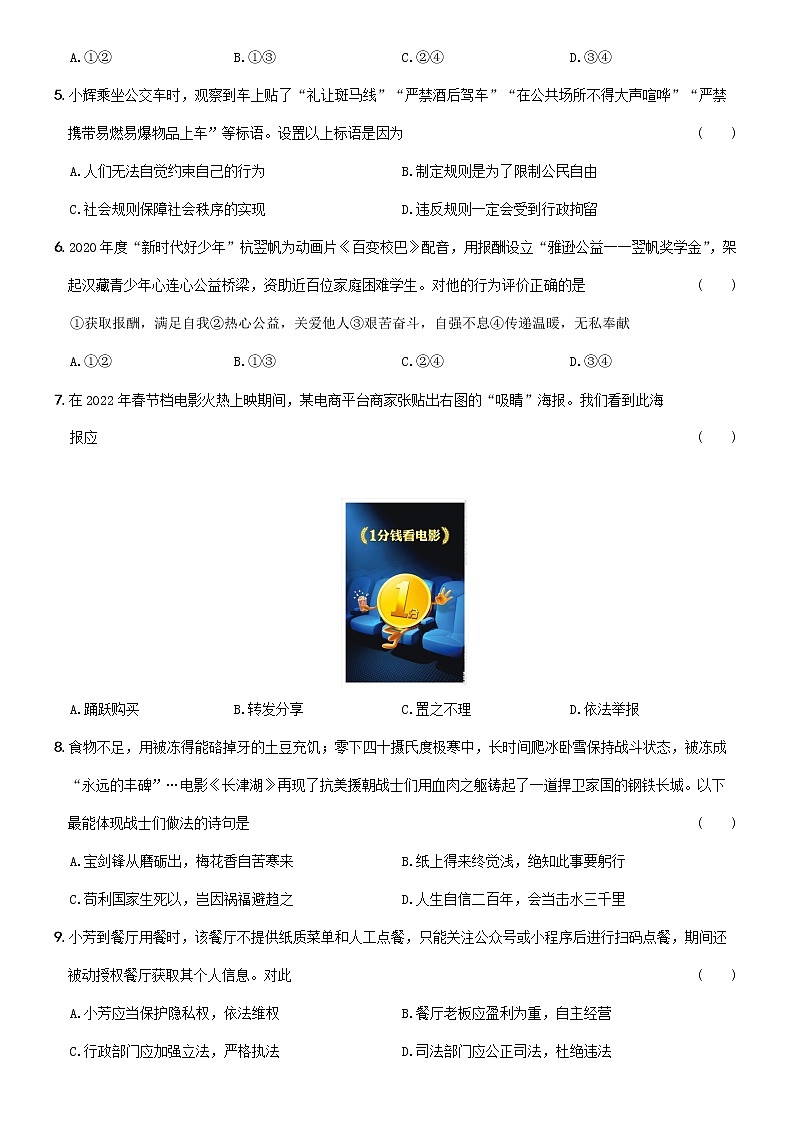 A.①②　　B.①③　　C.②④　　D.③④

5. 小辉乘坐公交车时，观察到车上贴了“礼让斑马线”“严禁酒后驾车”“在公共场所不得大声喧哗”“严禁携带易燃易爆物品上车”等标语。设置以上标语是因为　　(　　)

A.人们无法自觉约束自己的行为　　B.制定规则是为了限制公民自由

C.社会规则保障社会秩序的实现　　D.违反规则一定会受到行政拘留

6. 2020年度“新时代好少年”杭翌帆为动画片《百变校巴》配音，用报酬设立“雅逊公益——翌帆奖学金”，架起汉藏青少年心连心公益桥梁，资助近百位家庭困难学生。对他的行为评价正确的是　　(　　)

①获取报酬，满足自我②热心公益，关爱他人③艰苦奋斗，自强不息④传递温暖，无私奉献

A.①②　　B.①③　　C.②④　　D.③④

7. 在2022年春节档电影火热上映期间，某电商平台商家张贴出右图的“吸睛”海报。我们看到此海报应　　(　　)

《1分钱看电影》

1分

A.踊跃购买　　B.转发分享　　C.置之不理　　D.依法举报

8. 食物不足，用被冻得能硌掉牙的土豆充饥；零下四十摄氏度极寒中，长时间爬冰卧雪保持战斗状态，被冻成“永远的丰碑”…电影《长津湖》再现了抗美援朝战士们用血肉之躯铸起了一道捍卫家国的钢铁长城。以下最能体现战士们做法的诗句是　　(　　)

A.宝剑锋从磨砺出，梅花香自苦寒来　　B.纸上得来终觉浅，绝知此事要躬行

C.苟利国家生死以，岂因祸福避趋之　　D.人生自信二百年，会当击水三千里

9. 小芳到餐厅用餐时，该餐厅不提供纸质菜单和人工点餐，只能关注公众号或小程序后进行扫码点餐，期间还被动授权餐厅获取其个人信息。对此　　(　　)

A.小芳应当保护隐私权，依法维权　　B.餐厅老板应盈利为重，自主经营

C.行政部门应加强立法，严格执法　　D.司法部门应公正司法，杜绝违法